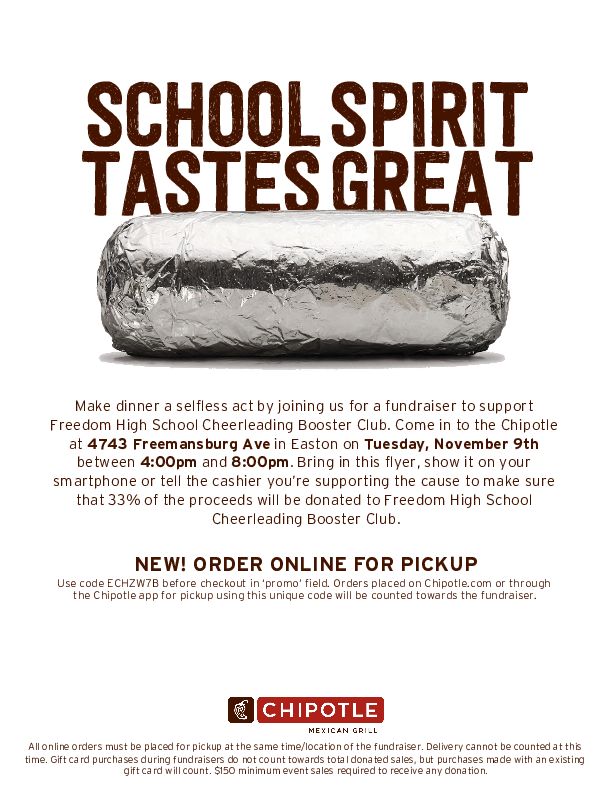 SCHOOL SPIRIT TASTES GREAT

Make dinner a selfless act by joining us for a fundraiser to support Freedom High School Cheerleading Booster Club. Come in to the Chipotle at 4743 Freemansburg Ave in Easton on Tuesday, November 9th between 4:00pm and 8:00pm. Bring in this flyer, show it on your smartphone or tell the cashier you're supporting the cause to make sure that 33% of the proceeds will be donated to Freedom High School Cheerleading Booster Club.

NEW! ORDER ONLINE FOR PICKUP

Use code ECHZW7B before checkout in 'promo' field. Orders placed on Chipotle.com or through the Chipotle app for pickup using this unique code will be counted towards the fundraiser.

CHIPOTLE
MEXICAN GRILL

All online orders must be placed for pickup at the same time/location of the fundraiser. Delivery cannot be counted at this time. Gift card purchases during fundraisers do not count towards total donated sales, but purchases made with an existing gift card will count. $150 minimum event sales required to receive any donation.